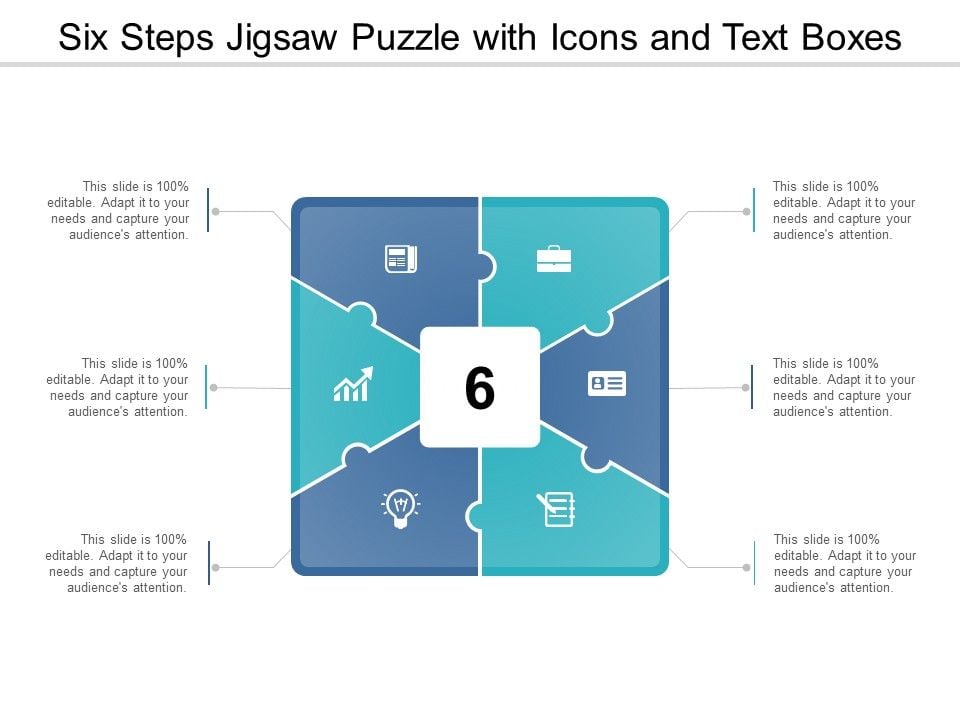 Six Steps Jigsaw Puzzle with Icons and Text Boxes

This slide is 100% editable. Adapt it to your needs and capture your audience's attention.

This slide is 100% editable. Adapt it to your needs and capture your audience's attention.

This slide is 100% editable. Adapt it to your needs and capture your audience's attention.

6

This slide is 100% editable. Adapt it to your needs and capture your audience's attention.

This slide is 100% editable. Adapt it to your needs and capture your audience's attention.

This slide is 100% editable. Adapt it to your needs and capture your audience's attention.